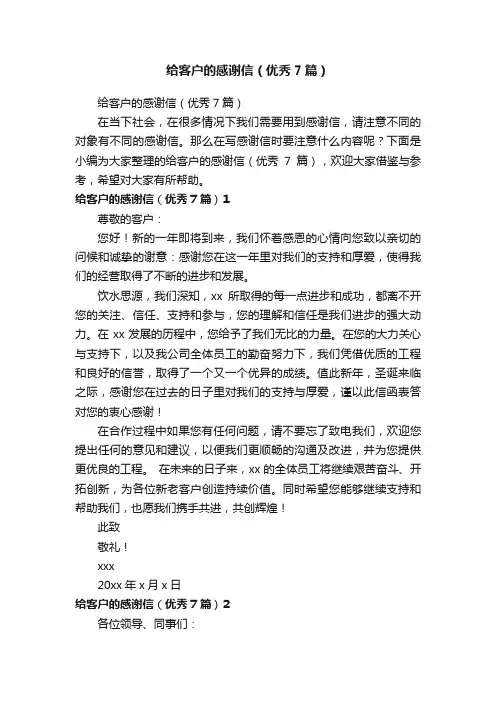 给客户的感谢信（优秀7篇）

给客户的感谢信（优秀7篇）

在当下社会，在很多情况下我们需要用到感谢信，请注意不同的对象有不同的感谢信。那么在写感谢信时要注意什么内容呢？下面是小编为大家整理的给客户的感谢信（优秀 7 篇），欢迎大家借鉴与参考，希望对大家有所帮助。

给客户的感谢信（优秀7篇）1

尊敬的客户：

您好！新的一年即将到来，我们怀着感恩的心情向您致以亲切的问候和诚挚的谢意：感谢您在这一年里对我们的支持和厚爱，使得我们的经营取得了不断的进步和发展。

饮水思源，我们深知，xx 所取得的每一点进步和成功，都离不开您的关注、信任、支持和参与，您的理解和信任是我们进步的强大动力。在 xx 发展的历程中，您给予了我们无比的力量。在您的大力关心与支持下，以及我公司全体员工的勤奋努力下，我们凭借优质的工程和良好的信誉，取得了一个又一个优异的成绩。值此新年，圣诞来临之际，感谢您在过去的日子里对我们的支持与厚爱，谨以此信函表答对您的衷心感谢！

在合作过程中如果您有任何问题，请不要忘了致电我们，欢迎您提出任何的意见和建议，以便我们更顺畅的沟通及改进，并为您提供更优良的工程。 在未来的日子来，xx 的全体员工将继续艰苦奋斗、开拓创新，为各位新老客户创造持续价值。同时希望您能够继续支持和帮助我们，也愿我们携手共进，共创辉煌！

此致

敬礼！

xxx

20xx 年 x 月 x 日

给客户的感谢信（优秀7篇）2

各位领导、同事们：